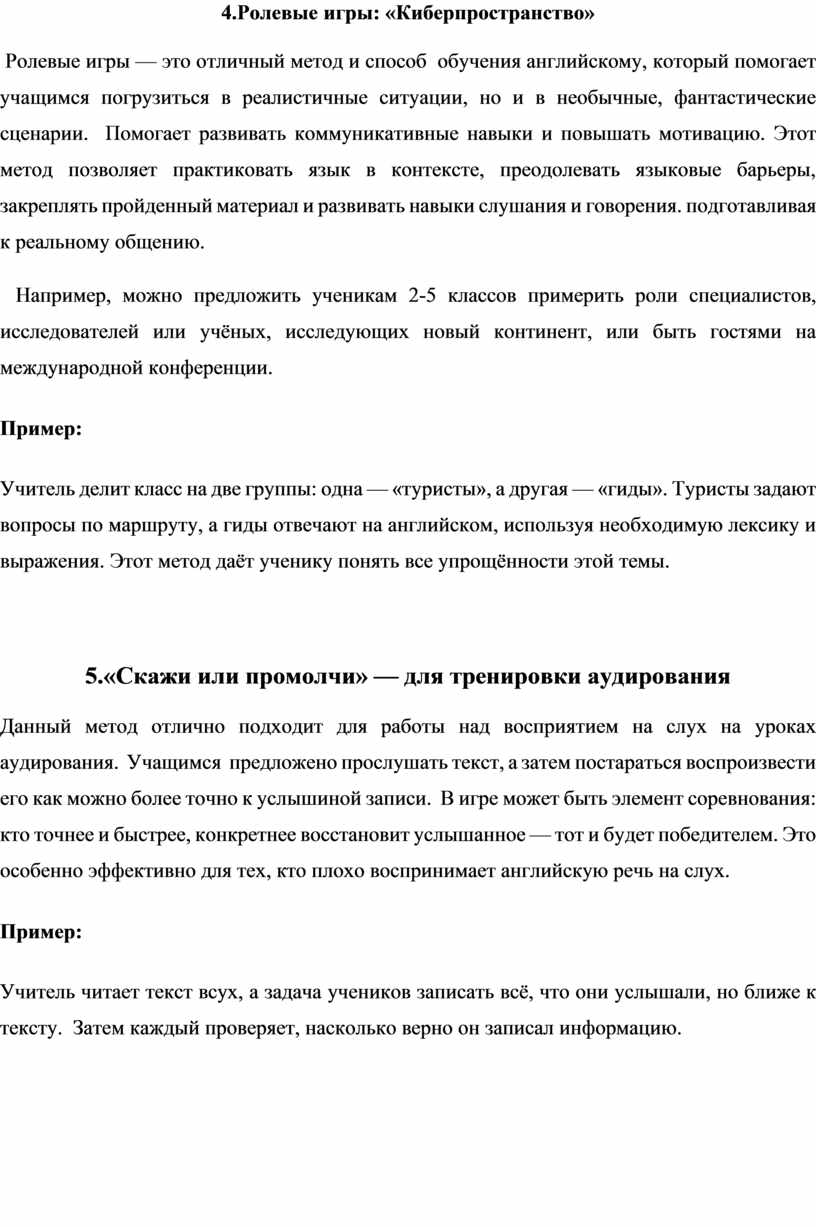 4.Ролевые игры: «Киберпространство»

Ролевые игры — это отличный метод и способ обучения английскому, который помогает учащимся погрузиться в реалистичные ситуации, но и в необычные, фантастические сценарии. Помогает развивать коммуникативные навыки и повышать мотивацию. Этот метод позволяет практиковать язык в контексте, преодолевать языковые барьеры, закреплять пройденный материал и развивать навыки слушания и говорения. подготавливая к реальному общению.

Например, можно предложить ученикам 2-5 классов примерить роли специалистов, исследователей или учёных, исследующих новый континент, или быть гостями на международной конференции.

Пример:

Учитель делит класс на две группы: одна — «туристы», а другая — «гиды». Туристы задают вопросы по маршруту, а гиды отвечают на английском, используя необходимую лексику и выражения. Этот метод даёт ученику понять все упрощённости этой темы.

5.«Скажи или промолчи» — для тренировки аудирования

Данный метод отлично подходит для работы над восприятием на слух на уроках аудирования. Учащимся предложено прослушать текст, а затем постараться воспроизвести его как можно более точно к услышиной записи. В игре может быть элемент соревнования: кто точнее и быстрее, конкретнее восстановит услышанное — тот и будет победителем. Это особенно эффективно для тех, кто плохо воспринимает английскую речь на слух.

Пример:

Учитель читает текст всух, а задача учеников записать всё, что они услышали, но ближе к тексту. Затем каждый проверяет, насколько верно он записал информацию.